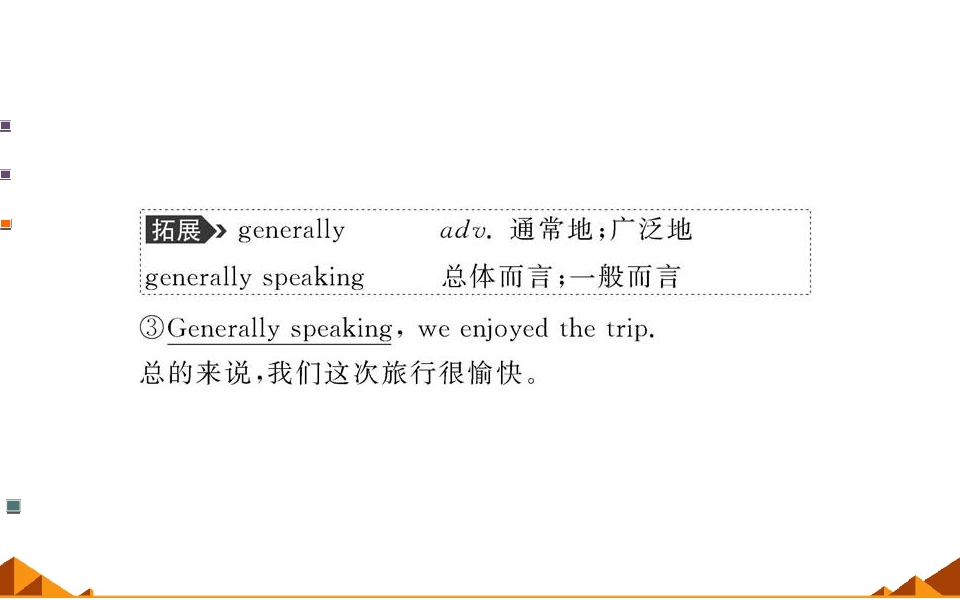 拓展 generally adv. 通常地;广泛地
generally speaking 总体而言;一般而言

③Generally speaking, we enjoyed the trip.
总的来说,我们这次旅行很愉快。